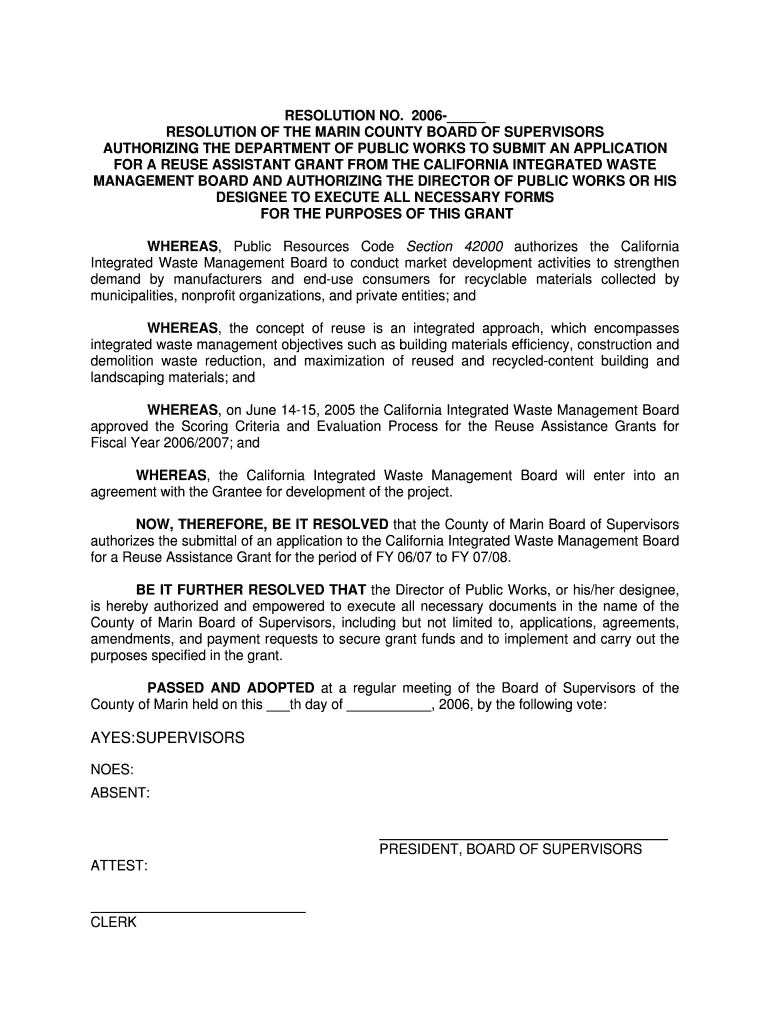 RESOLUTION NO. 2006-_____
RESOLUTION OF THE MARIN COUNTY BOARD OF SUPERVISORS AUTHORIZING THE DEPARTMENT OF PUBLIC WORKS TO SUBMIT AN APPLICATION FOR A REUSE ASSISTANT GRANT FROM THE CALIFORNIA INTEGRATED WASTE MANAGEMENT BOARD AND AUTHORIZING THE DIRECTOR OF PUBLIC WORKS OR HIS DESIGNEE TO EXECUTE ALL NECESSARY FORMS FOR THE PURPOSES OF THIS GRANT

WHEREAS, Public Resources Code Section 42000 authorizes the California Integrated Waste Management Board to conduct market development activities to strengthen demand by manufacturers and end-use consumers for recyclable materials collected by municipalities, nonprofit organizations, and private entities; and

WHEREAS, the concept of reuse is an integrated approach, which encompasses integrated waste management objectives such as building materials efficiency, construction and demolition waste reduction, and maximization of reused and recycled-content building and landscaping materials; and

WHEREAS, on June 14-15, 2005 the California Integrated Waste Management Board approved the Scoring Criteria and Evaluation Process for the Reuse Assistance Grants for Fiscal Year 2006/2007; and

WHEREAS, the California Integrated Waste Management Board will enter into an agreement with the Grantee for development of the project.

NOW, THEREFORE, BE IT RESOLVED that the County of Marin Board of Supervisors authorizes the submittal of an application to the California Integrated Waste Management Board for a Reuse Assistance Grant for the period of FY 06/07 to FY 07/08.

BE IT FURTHER RESOLVED THAT the Director of Public Works, or his/her designee, is hereby authorized and empowered to execute all necessary documents in the name of the County of Marin Board of Supervisors, including but not limited to, applications, agreements, amendments, and payment requests to secure grant funds and to implement and carry out the purposes specified in the grant.

PASSED AND ADOPTED at a regular meeting of the Board of Supervisors of the County of Marin held on this ___th day of ___________, 2006, by the following vote:

AYES:SUPERVISORS

NOES:
ABSENT:

PRESIDENT, BOARD OF SUPERVISORS

ATTEST:

CLERK